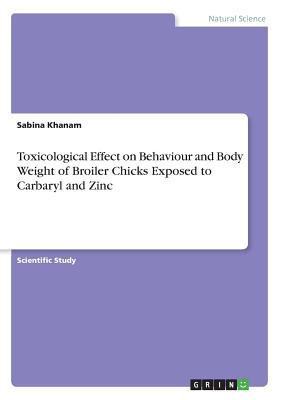 Natural Science

Sabina Khanam

Toxicological Effect on Behaviour and Body Weight of Broiler Chicks Exposed to Carbaryl and Zinc

Scientific Study

GRIN